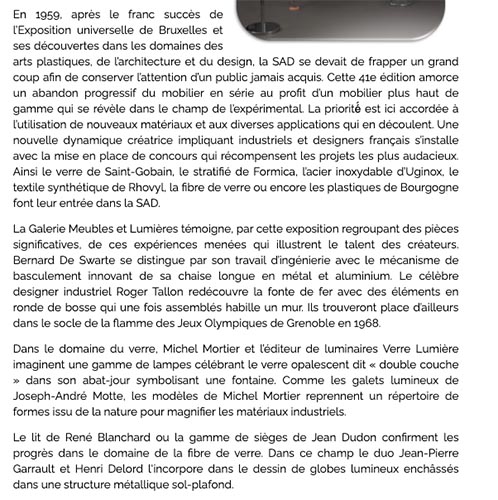 En 1959, après le franc succès de l'Exposition universelle de Bruxelles et ses découvertes dans les domaines des arts plastiques, de l'architecture et du design, la SAD se devait de frapper un grand coup afin de conserver l'attention d'un public jamais acquis. Cette 41e édition amorce un abandon progressif du mobilier en série au profit d'un mobilier plus haut de gamme qui se révèle dans le champ de l'expérimental. La priorité est ici accordée à l'utilisation de nouveaux matériaux et aux diverses applications qui en découlent. Une nouvelle dynamique créatrice impliquant industriels et designers français s'installe avec la mise en place de concours qui récompensent les projets les plus audacieux. Ainsi le verre de Saint-Gobain, le stratifié de Formica, l'acier inoxydable d'Uginox, le textile synthétique de Rhovyl, la fibre de verre ou encore les plastiques de Bourgogne font leur entrée dans la SAD.

La Galerie Meubles et Lumières témoigne, par cette exposition regroupant des pièces significatives, de ces expériences menées qui illustrent le talent des créateurs. Bernard De Swarte se distingue par son travail d'ingénierie avec le mécanisme de basculement innovant de sa chaise longue en métal et aluminium. Le célèbre designer industriel Roger Tallon redécouvre la fonte de fer avec des éléments en ronde de bosse qui une fois assemblés habille un mur. Ils trouveront place d'ailleurs dans le socle de la flamme des Jeux Olympiques de Grenoble en 1968.

Dans le domaine du verre, Michel Mortier et l'éditeur de luminaires Verre Lumière imaginent une gamme de lampes célébrant le verre opalescent dit « double couche » dans son abat-jour symbolisant une fontaine. Comme les galets lumineux de Joseph-André Motte, les modèles de Michel Mortier reprennent un répertoire de formes issu de la nature pour magnifier les matériaux industriels.

Le lit de René Blanchard ou la gamme de sièges de Jean Dudon confirment les progrès dans le domaine de la fibre de verre. Dans ce champ le duo Jean-Pierre Garrault et Henri Delord l'incorpore dans le dessin de globes lumineux enchâssés dans une structure métallique sol-plafond.